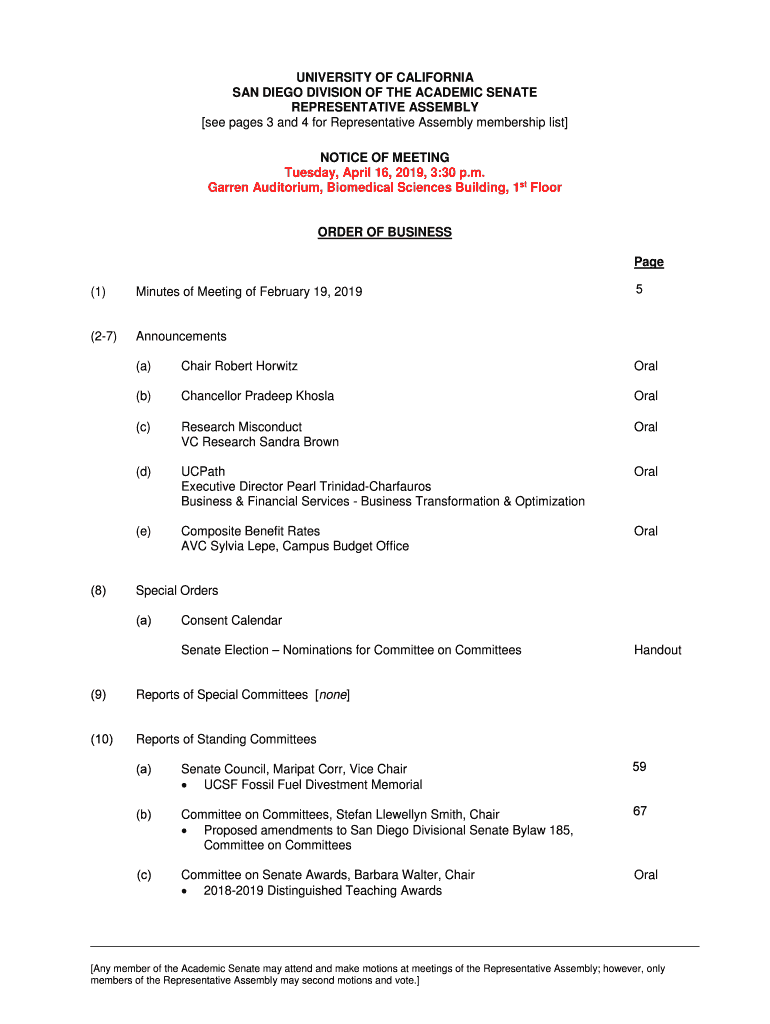 UNIVERSITY OF CALIFORNIA
SAN DIEGO DIVISION OF THE ACADEMIC SENATE
REPRESENTATIVE ASSEMBLY
[see pages 3 and 4 for Representative Assembly membership list]

NOTICE OF MEETING
Tuesday, April 16, 2019, 3:30 p.m.
Garren Auditorium, Biomedical Sciences Building, 1$^{st}$ Floor

ORDER OF BUSINESS

Page

(1) Minutes of Meeting of February 19, 2019 5

(2-7) Announcements

(a) Chair Robert Horwitz Oral

(b) Chancellor Pradeep Khosla Oral

(c) Research Misconduct
VC Research Sandra Brown Oral

(d) UCPath
Executive Director Pearl Trinidad-Charfauros
Business & Financial Services - Business Transformation & Optimization Oral

(e) Composite Benefit Rates
AVC Sylvia Lepe, Campus Budget Office Oral

(8) Special Orders

(a) Consent Calendar

Senate Election – Nominations for Committee on Committees Handout

(9) Reports of Special Committees [none]

(10) Reports of Standing Committees

(a) Senate Council, Maripat Corr, Vice Chair 59
• UCSF Fossil Fuel Divestment Memorial

(b) Committee on Committees, Stefan Llewellyn Smith, Chair 67
• Proposed amendments to San Diego Divisional Senate Bylaw 185, Committee on Committees

(c) Committee on Senate Awards, Barbara Walter, Chair Oral
• 2018-2019 Distinguished Teaching Awards

[Any member of the Academic Senate may attend and make motions at meetings of the Representative Assembly; however, only members of the Representative Assembly may second motions and vote.]